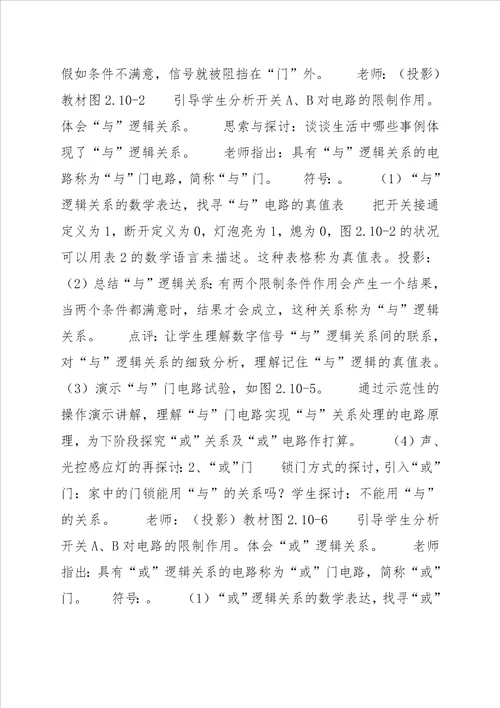 假如条件不满意，信号就被阻挡在“门”外。　　老师：（投影）教材图 2.10-2　　引导学生分析开关 A、B 对电路的限制作用。体会“与”逻辑关系。　　思索与探讨：谈谈生活中哪些事例体现了“与”逻辑关系。　　老师指出：具有“与”逻辑关系的电路称为“与”门电路，简称“与”门。　　符号：。　　（1）“与”逻辑关系的数学表达，找寻“与”电路的真值表　　把开关接通定义为 1，断开定义为 0，灯泡亮为 1，熄为 0，图 2.10-2 的状况可以用表 2 的数学语言来描述。这种表格称为真值表。投影：（2）总结“与”逻辑关系：有两个限制条件作用会产生一个结果，当两个条件都满意时，结果才会成立，这种关系称为“与”逻辑关系。　　点评：让学生理解数字信号“与”逻辑关系间的联系，对“与”逻辑关系的细致分析，理解记住“与”逻辑的真值表。（3）演示“与”门电路试验，如图 2.10-5。　　通过示范性的操作演示讲解，理解“与”门电路实现“与”关系处理的电路原理，为下阶段探究“或”关系及“或”电路作打算。　　（4）声、光控感应灯的再探讨：2、“或”门　　锁门方式的探讨，引入“或”门：家中的门锁能用“与”的关系吗？学生探讨：不能用“与”的关系。　　老师：（投影）教材图 2.10-6　　引导学生分析开关 A、B 对电路的限制作用。体会“或”逻辑关系。　　老师指出：具有“或”逻辑关系的电路称为“或”门电路，简称“或”门。　　符号：。　　（1）“或”逻辑关系的数学表达，找寻“或”